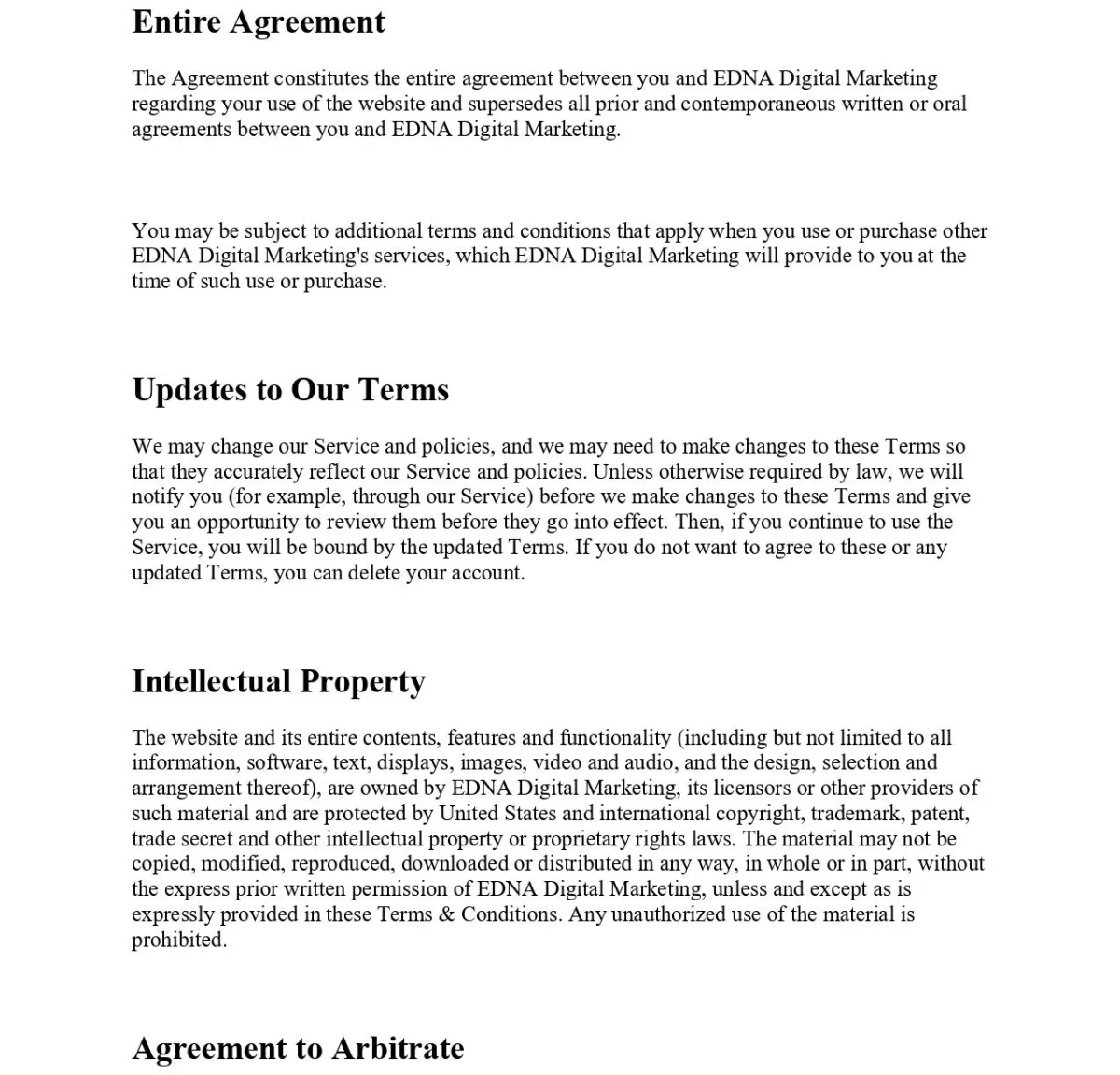 Entire Agreement

The Agreement constitutes the entire agreement between you and EDNA Digital Marketing regarding your use of the website and supersedes all prior and contemporaneous written or oral agreements between you and EDNA Digital Marketing.

You may be subject to additional terms and conditions that apply when you use or purchase other EDNA Digital Marketing's services, which EDNA Digital Marketing will provide to you at the time of such use or purchase.

Updates to Our Terms

We may change our Service and policies, and we may need to make changes to these Terms so that they accurately reflect our Service and policies. Unless otherwise required by law, we will notify you (for example, through our Service) before we make changes to these Terms and give you an opportunity to review them before they go into effect. Then, if you continue to use the Service, you will be bound by the updated Terms. If you do not want to agree to these or any updated Terms, you can delete your account.

Intellectual Property

The website and its entire contents, features and functionality (including but not limited to all information, software, text, displays, images, video and audio, and the design, selection and arrangement thereof), are owned by EDNA Digital Marketing, its licensors or other providers of such material and are protected by United States and international copyright, trademark, patent, trade secret and other intellectual property or proprietary rights laws. The material may not be copied, modified, reproduced, downloaded or distributed in any way, in whole or in part, without the express prior written permission of EDNA Digital Marketing, unless and except as is expressly provided in these Terms & Conditions. Any unauthorized use of the material is prohibited.

Agreement to Arbitrate